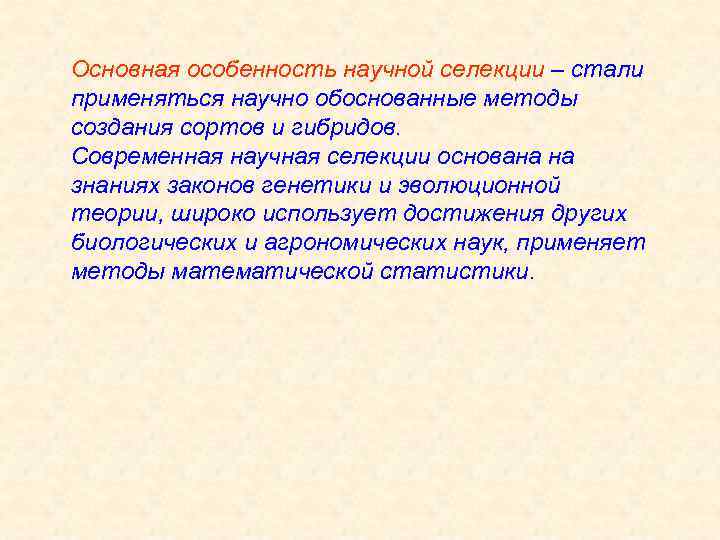 Основная особенность научной селекции – стали применяться научно обоснованные методы создания сортов и гибридов.
Современная научная селекции основана на знаниях законов генетики и эволюционной теории, широко использует достижения других биологических и агрономических наук, применяет методы математической статистики.